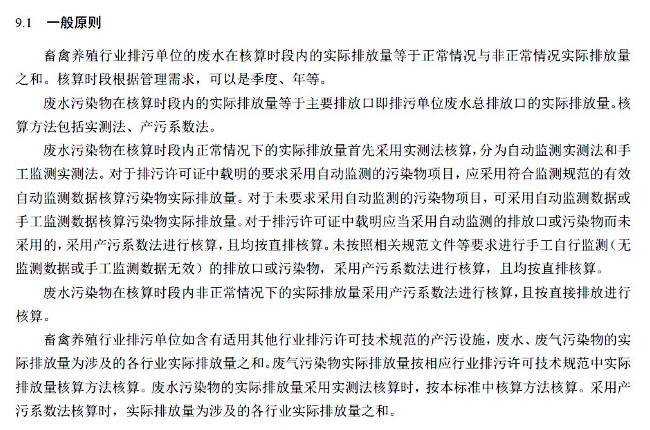 9.1 一般原则

畜禽养殖行业排污单位的废水在核算时段内的实际排放量等于正常情况与非正常情况实际排放量之和。核算时段根据管理需求，可以是季度、年等。

废水污染物在核算时段内的实际排放量等于主要排放口即排污单位废水总排放口的实际排放量。核算方法包括实测法、产污系数法。

废水污染物在核算时段内正常情况下的实际排放量首先采用实测法核算，分为自动监测实测法和手工监测实测法。对于排污许可证中载明的要求采用自动监测的污染物项目，应采用符合监测规范的有效自动监测数据核算污染物实际排放量。对于未要求采用自动监测的污染物项目，可采用自动监测数据或手工监测数据核算污染物实际排放量。对于排污许可证中载明应当采用自动监测的排放口或污染物而未采用的，采用产污系数法进行核算，且均按直排核算。未按照相关规范文件等要求进行手工自行监测（无监测数据或手工监测数据无效）的排放口或污染物，采用产污系数法进行核算，且均按直排核算。

废水污染物在核算时段内非正常情况下的实际排放量采用产污系数法进行核算，且按直接排放进行核算。

畜禽养殖行业排污单位如含有适用其他行业排污许可技术规范的产污设施，废水、废气污染物的实际排放量为涉及的各行业实际排放量之和。废气污染物实际排放量按相应行业排污许可技术规范中实际排放量核算方法核算。废水污染物的实际排放量采用实测法核算时，按本标准中核算方法核算。采用产污系数法核算时，实际排放量为涉及的各行业实际排放量之和。